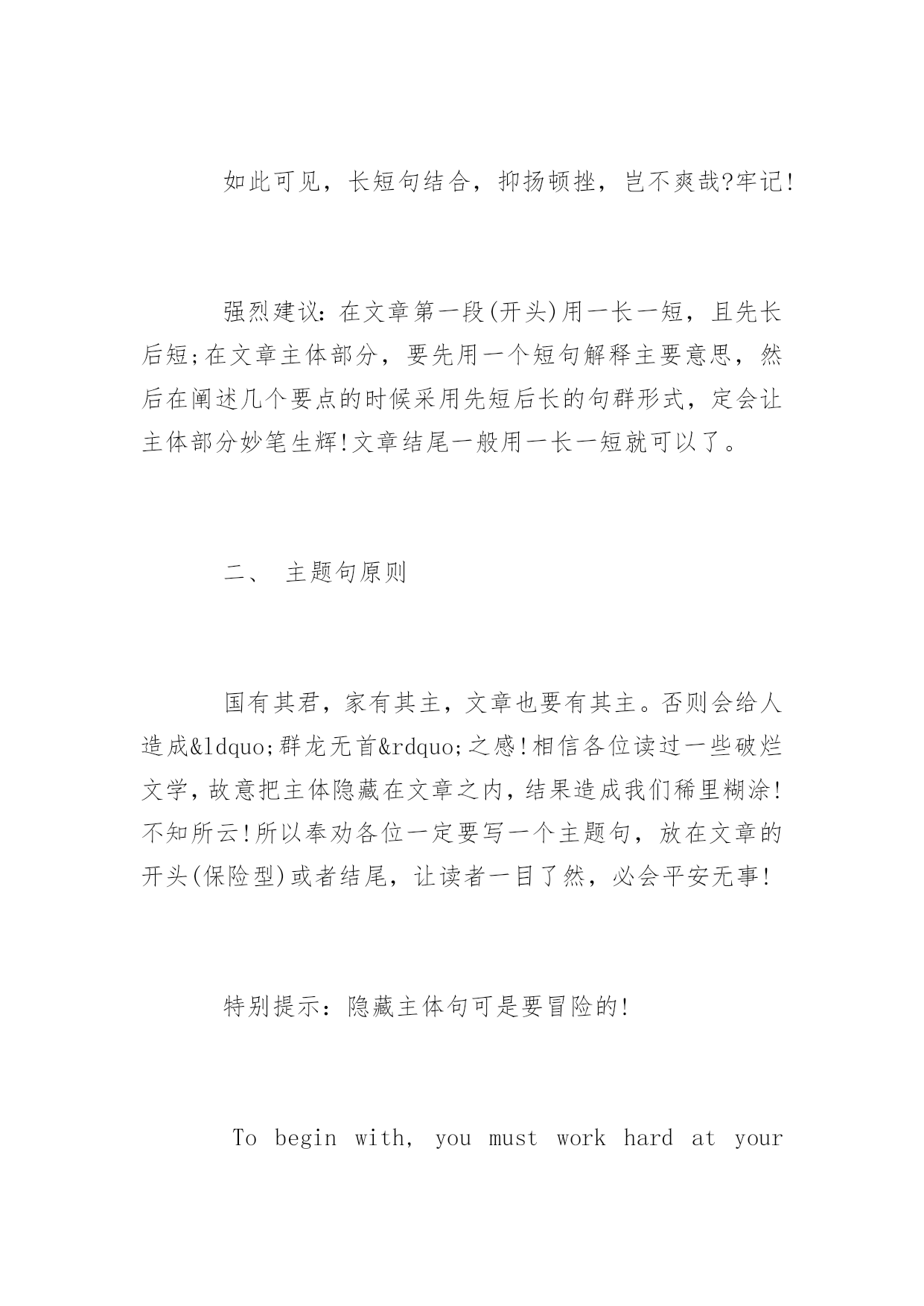 如此可见，长短句结合，抑扬顿挫，岂不爽哉?牢记!

强烈建议：在文章第一段(开头)用一长一短，且先长后短;在文章主体部分，要先用一个短句解释主要意思，然后在阐述几个要点的时候采用先短后长的句群形式，定会让主体部分妙笔生辉!文章结尾一般用一长一短就可以了。

二、 主题句原则

国有其君，家有其主，文章也要有其主。否则会给人造成&ldquo;群龙无首&rdquo;之感!相信各位读过一些破烂文学，故意把主体隐藏在文章之内，结果造成我们稀里糊涂!不知所云!所以奉劝各位一定要写一个主题句，放在文章的开头(保险型)或者结尾，让读者一目了然，必会平安无事!

特别提示：隐藏主体句可是要冒险的!

To begin with, you must work hard at your